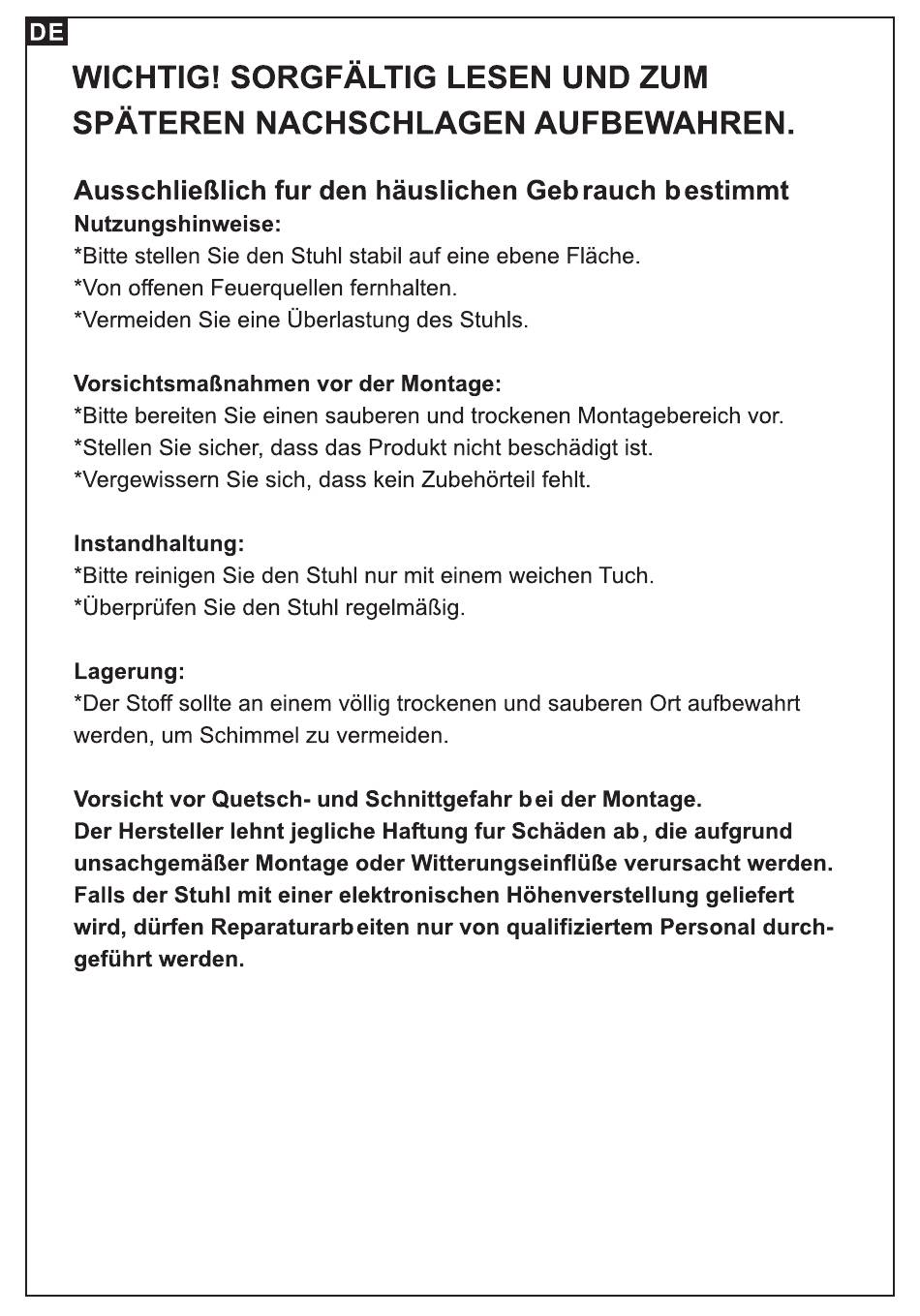 DE

WICHTIG! SORGFÄLTIG LESEN UND ZUM SPÄTEREN NACHSCHLAGEN AUFBEWAHREN.

Ausschließlich fur den häuslichen Gebrauch bestimmt
Nutzungshinweise:
*Bitte stellen Sie den Stuhl stabil auf eine ebene Fläche.
*Von offenen Feuerquellen fernhalten.
*Vermeiden Sie eine Überlastung des Stuhls.

Vorsichtsmaßnahmen vor der Montage:
*Bitte bereiten Sie einen sauberen und trockenen Montagebereich vor.
*Stellen Sie sicher, dass das Produkt nicht beschädigt ist.
*Vergewissern Sie sich, dass kein Zubehörteil fehlt.

Instandhaltung:
*Bitte reinigen Sie den Stuhl nur mit einem weichen Tuch.
*Überprüfen Sie den Stuhl regelmäßig.

Lagerung:
*Der Stoff sollte an einem völlig trockenen und sauberen Ort aufbewahrt werden, um Schimmel zu vermeiden.

Vorsicht vor Quetsch- und Schnittgefahr bei der Montage.
Der Hersteller lehnt jegliche Haftung fur Schäden ab, die aufgrund unsachgemäßer Montage oder Witterungseinflüße verursacht werden.
Falls der Stuhl mit einer elektronischen Höhenverstellung geliefert wird, dürfen Reparaturarbeiten nur von qualifiziertem Personal durchgeführt werden.